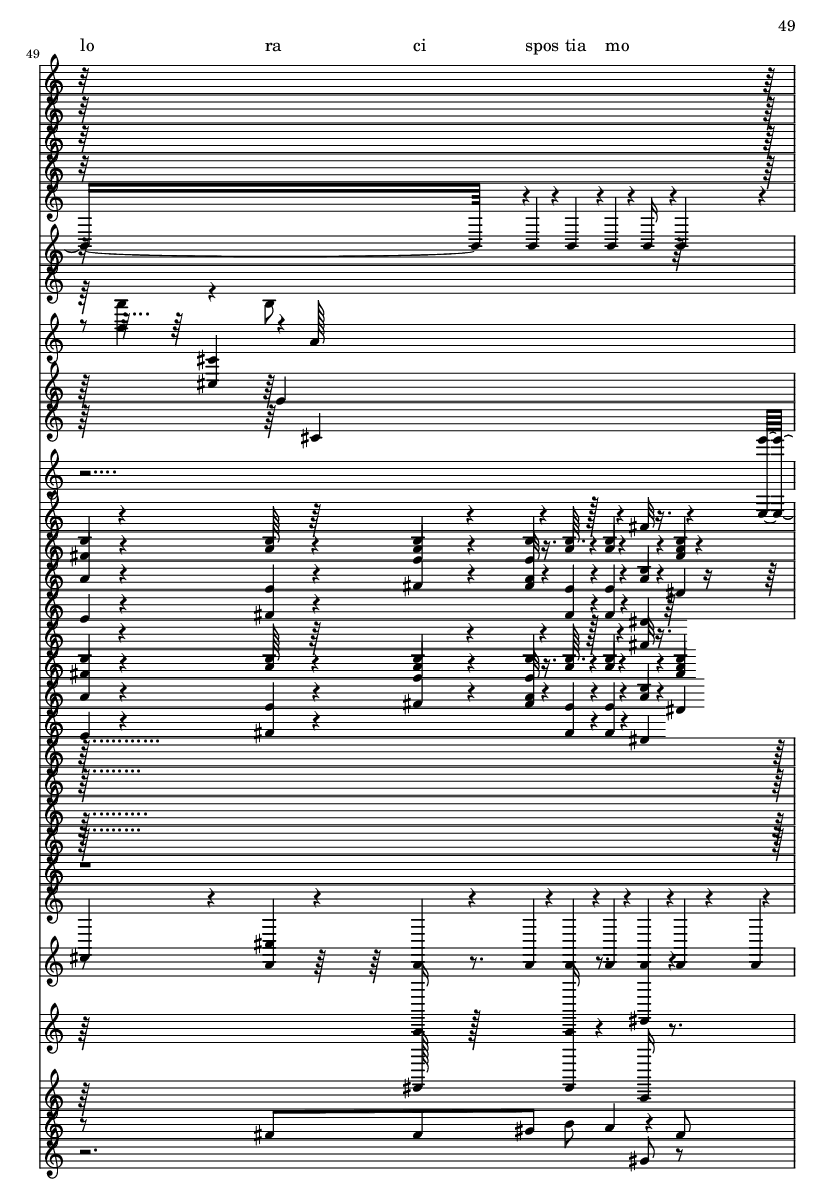 49

49

lo ra ci spos tia mo